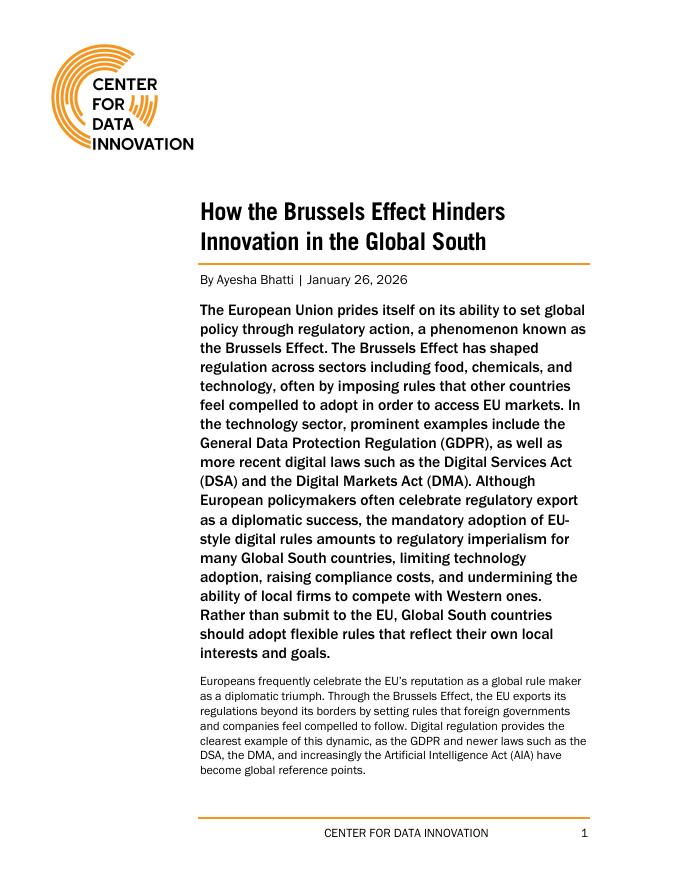 CENTER FOR DATA INNOVATION

How the Brussels Effect Hinders Innovation in the Global South

By Ayesha Bhatti | January 26, 2026

The European Union prides itself on its ability to set global policy through regulatory action, a phenomenon known as the Brussels Effect. The Brussels Effect has shaped regulation across sectors including food, chemicals, and technology, often by imposing rules that other countries feel compelled to adopt in order to access EU markets. In the technology sector, prominent examples include the General Data Protection Regulation (GDPR), as well as more recent digital laws such as the Digital Services Act (DSA) and the Digital Markets Act (DMA). Although European policymakers often celebrate regulatory export as a diplomatic success, the mandatory adoption of EU-style digital rules amounts to regulatory imperialism for many Global South countries, limiting technology adoption, raising compliance costs, and undermining the ability of local firms to compete with Western ones. Rather than submit to the EU, Global South countries should adopt flexible rules that reflect their own local interests and goals.

Europeans frequently celebrate the EU's reputation as a global rule maker as a diplomatic triumph. Through the Brussels Effect, the EU exports its regulations beyond its borders by setting rules that foreign governments and companies feel compelled to follow. Digital regulation provides the clearest example of this dynamic, as the GDPR and newer laws such as the DSA, the DMA, and increasingly the Artificial Intelligence Act (AIA) have become global reference points.

CENTER FOR DATA INNOVATION 1